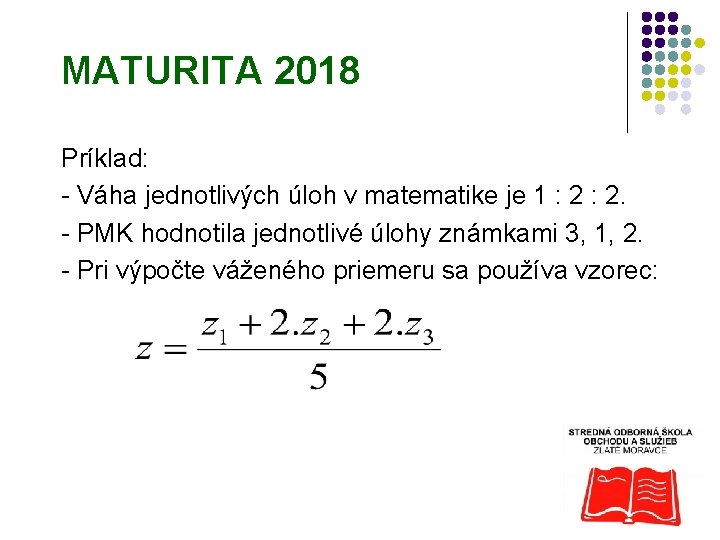 MATURITA 2018

Príklad:

- Váha jednotlivých úloh v matematike je 1 : 2 : 2.

- PMK hodnotila jednotlivé úlohy známkami 3, 1, 2.

- Pri výpočte váženého priemeru sa používa vzorec:

$z = \frac{z_1 + 2.z_2 + 2.z_3}{5}$

STREDNÁ ODBORNÁ ŠKOLA OBCHODU A SLUŽIEB ZLATÉ MORAVCE